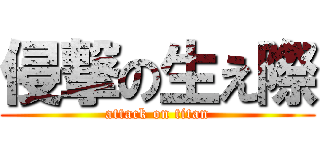 侵撃の生え際

attack on titan